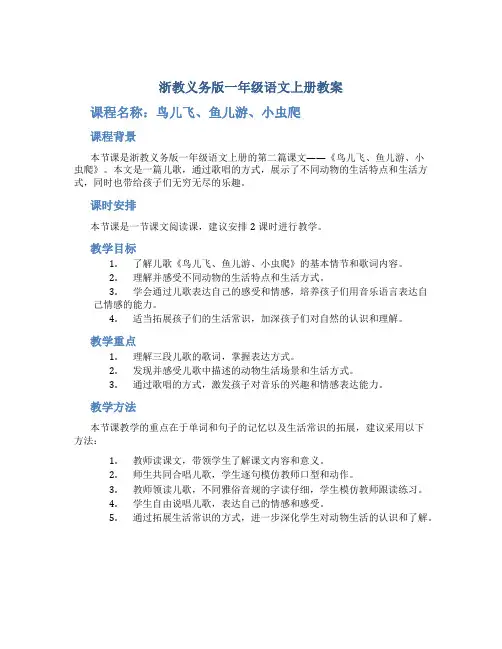 浙教义务版一年级语文上册教案

课程名称：鸟儿飞、鱼儿游、小虫爬

课程背景

本节课是浙教义务版一年级语文上册的第二篇课文——《鸟儿飞、鱼儿游、小虫爬》。本文是一篇儿歌，通过歌唱的方式，展示了不同动物的生活特点和生活方式，同时也带给孩子们无穷无尽的乐趣。

课时安排

本节课是一节课文阅读课，建议安排 2 课时进行教学。

教学目标

1. 了解儿歌《鸟儿飞、鱼儿游、小虫爬》的基本情节和歌词内容。
2. 理解并感受不同动物的生活特点和生活方式。
3. 学会通过儿歌表达自己的感受和情感，培养孩子们用音乐语言表达自己情感的能力。
4. 适当拓展孩子们的生活常识，加深孩子们对自然的认识和理解。

教学重点

1. 理解三段儿歌的歌词，掌握表达方式。
2. 发现并感受儿歌中描述的动物生活场景和生活方式。
3. 通过歌唱的方式，激发孩子对音乐的兴趣和情感表达能力。

教学方法

本节课教学的重点在于单词和句子的记忆以及生活常识的拓展，建议采用以下方法：

1. 教师读课文，带领学生了解课文内容和意义。
2. 师生共同合唱儿歌，学生逐句模仿教师口型和动作。
3. 教师领读儿歌，不同雅俗音规的字读仔细，学生模仿教师跟读练习。
4. 学生自由说唱儿歌，表达自己的情感和感受。
5. 通过拓展生活常识的方式，进一步深化学生对动物生活的认识和了解。